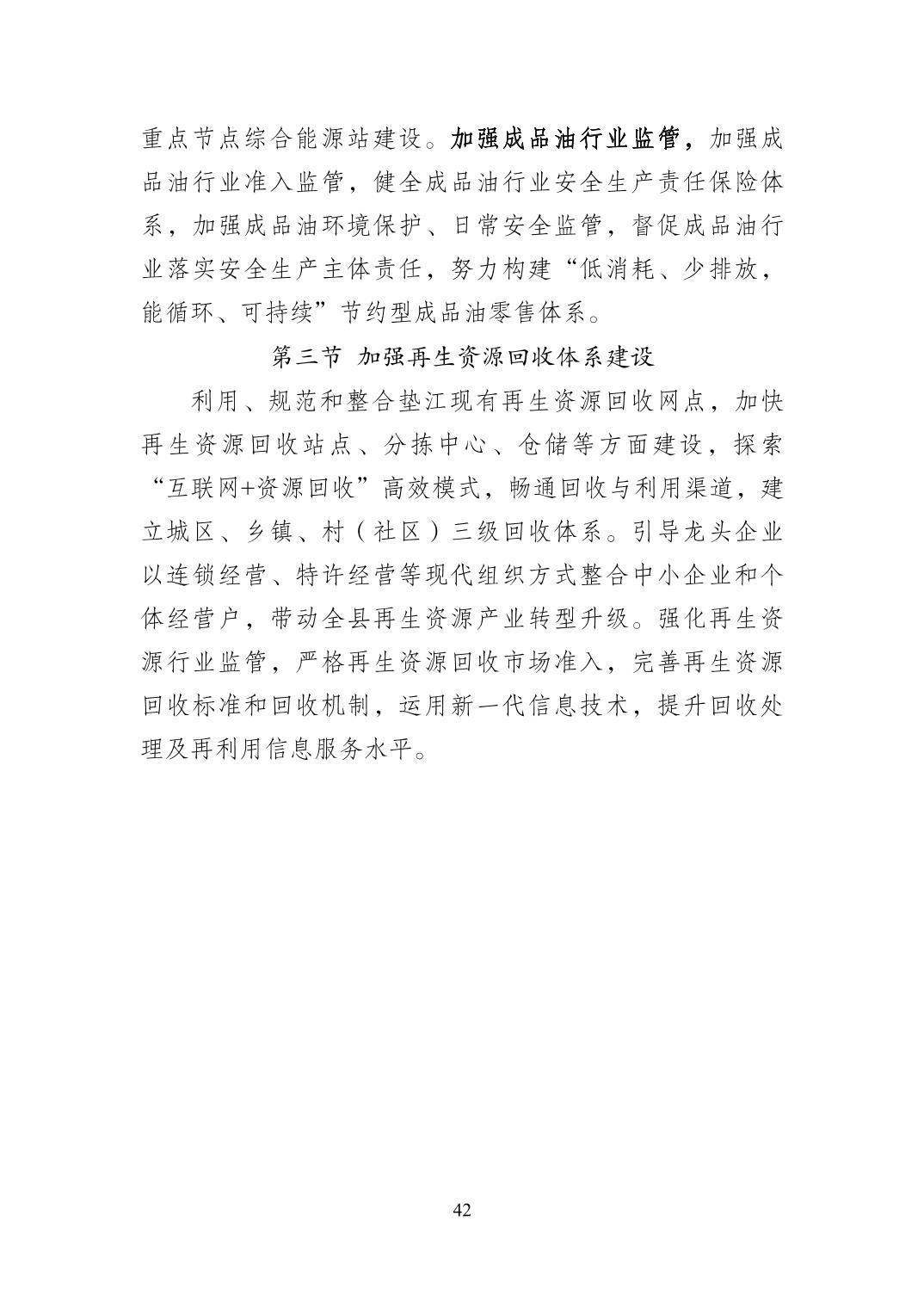 重点节点综合能源站建设。加强成品油行业监管，加强成品油行业准入监管，健全成品油行业安全生产责任保险体系，加强成品油环境保护、日常安全监管，督促成品油行业落实安全生产主体责任，努力构建“低消耗、少排放，能循环、可持续”节约型成品油零售体系。

第三节 加强再生资源回收体系建设

利用、规范和整合垫江现有再生资源回收网点，加快再生资源回收站点、分拣中心、仓储等方面建设，探索“互联网+资源回收”高效模式，畅通回收与利用渠道，建立城区、乡镇、村（社区）三级回收体系。引导龙头企业以连锁经营、特许经营等现代组织方式整合中小企业和个体经营户，带动全县再生资源产业转型升级。强化再生资源行业监管，严格再生资源回收市场准入，完善再生资源回收标准和回收机制，运用新一代信息技术，提升回收处理及再利用信息服务水平。

42